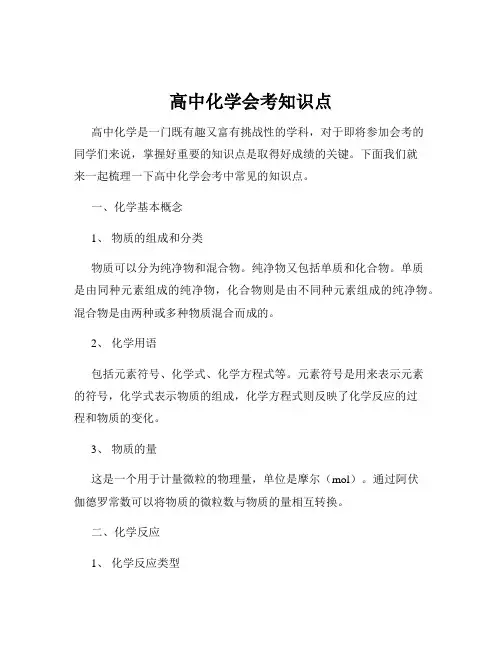 高中化学会考知识点

高中化学是一门既有趣又富有挑战性的学科，对于即将参加会考的同学们来说，掌握好重要的知识点是取得好成绩的关键。下面我们就来一起梳理一下高中化学会考中常见的知识点。

一、化学基本概念

1、 物质的组成和分类

物质可以分为纯净物和混合物。纯净物又包括单质和化合物。单质是由同种元素组成的纯净物，化合物则是由不同种元素组成的纯净物。混合物是由两种或多种物质混合而成的。

2、 化学用语

包括元素符号、化学式、化学方程式等。元素符号是用来表示元素的符号，化学式表示物质的组成，化学方程式则反映了化学反应的过程和物质的变化。

3、 物质的量

这是一个用于计量微粒的物理量，单位是摩尔（mol）。通过阿伏伽德罗常数可以将物质的微粒数与物质的量相互转换。

二、化学反应

1、 化学反应类型